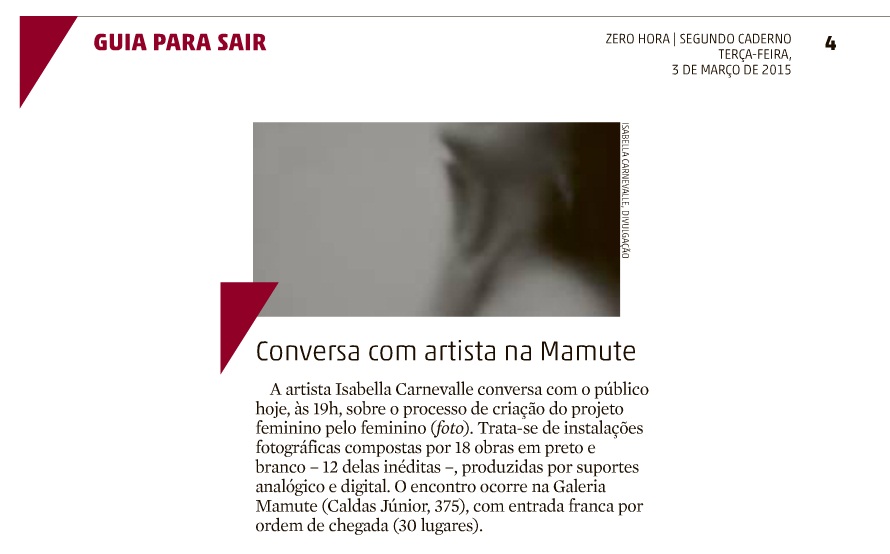 GUIA PARA SAIR

ZERO HORA | SEGUNDO CADERNO
TERÇA-FEIRA,
3 DE MARÇO DE 2015

4

ISABELLA CARNEVALLE, DIVULGAÇÃO

Conversa com artista na Mamute

A artista Isabella Carnevalle conversa com o público hoje, às 19h, sobre o processo de criação do projeto feminino pelo feminino (foto). Trata-se de instalações fotográficas compostas por 18 obras em preto e branco – 12 delas inéditas –, produzidas por suportes analógico e digital. O encontro ocorre na Galeria Mamute (Caldas Júnior, 375), com entrada franca por ordem de chegada (30 lugares).